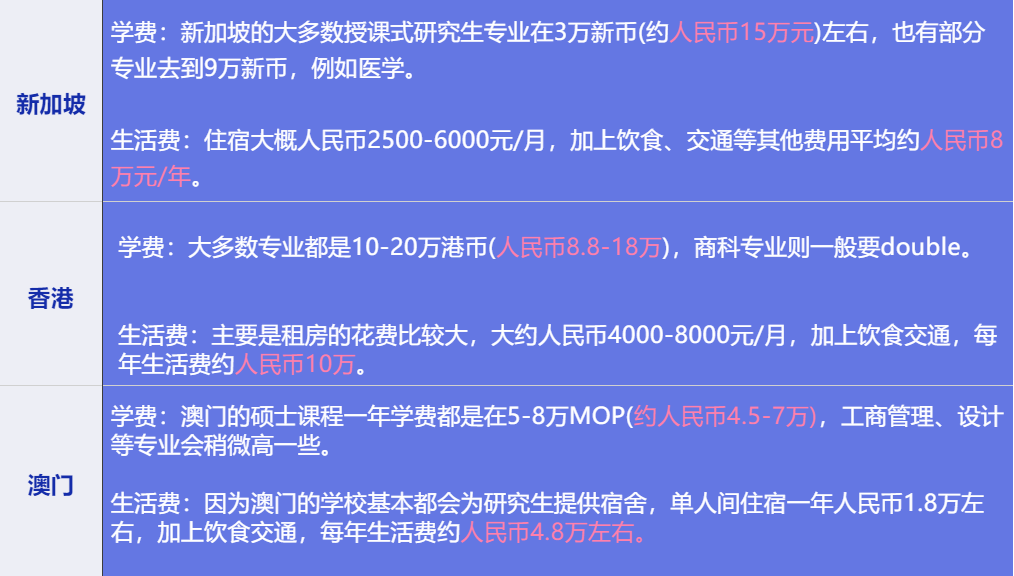 | 新加坡 | 学费：新加坡的大多数授课式研究生专业在3万新币(约人民币15万元)左右，也有部分专业去到9万新币，例如医学。<br><br>生活费：住宿大概人民币2500-6000元/月，加上饮食、交通等其他费用平均约人民币8万元/年。 |
|---|---|
| 香港 | 学费：大多数专业都是10-20万港币(人民币8.8-18万)，商科专业则一般要double。<br><br>生活费：主要是租房的花费比较大，大约人民币4000-8000元/月，加上饮食交通，每年生活费约人民币10万。 |
| 澳门 | 学费：澳门的硕士课程一年学费都是在5-8万MOP(约人民币4.5-7万)，工商管理、设计等专业会稍微高一些。<br><br>生活费：因为澳门的学校基本都会为研究生提供宿舍，单人间住宿一年人民币1.8万左右，加上饮食交通，每年生活费约人民币4.8万左右。 |